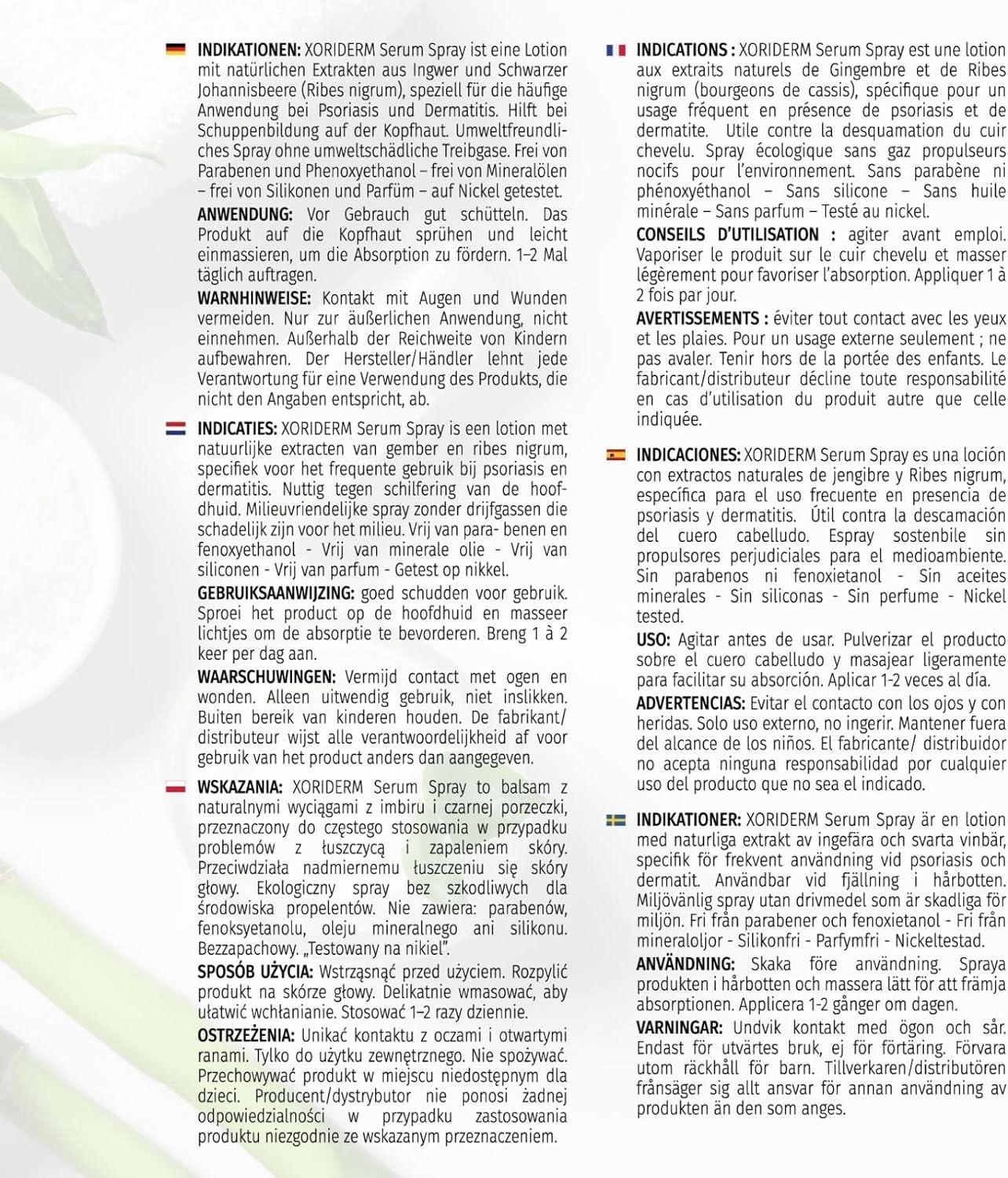 INDIKATIONEN: XORIDERM Serum Spray ist eine Lotion mit natürlichen Extrakten aus Ingwer und Schwarzer Johannisbeere (Ribes nigrum), speziell für die häufige Anwendung bei Psoriasis und Dermatitis. Hilft bei Schuppenbildung auf der Kopfhaut. Umweltfreundliches Spray ohne umweltschädliche Treibgase. Frei von Parabenen und Phenoxyethanol – frei von Mineralölen – frei von Silikonen und Parfüm – auf Nickel getestet.

ANWENDUNG: Vor Gebrauch gut schütteln. Das Produkt auf die Kopfhaut sprühen und leicht einmassieren, um die Absorption zu fördern. 1–2 Mal täglich auftragen.

WARNHINWEISE: Kontakt mit Augen und Wunden vermeiden. Nur zur äußerlichen Anwendung, nicht einnehmen. Außerhalb der Reichweite von Kindern aufbewahren. Der Hersteller/Händler lehnt jede Verantwortung für eine Verwendung des Produkts, die nicht den Angaben entspricht, ab.

INDICATIES: XORIDERM Serum Spray is een lotion met natuurlijke extracten van gember en ribes nigrum, specifiek voor het frequente gebruik bij psoriasis en dermatitis. Nuttig tegen schilfering van de hoofdhuid. Milieuvriendelijke spray zonder drijfgassen die schadelijk zijn voor het milieu. Vrij van para- benen en fenoxyethanol - Vrij van minerale olie - Vrij van siliconen - Vrij van parfum - Getest op nikkel.

GEBRUIKSAANWIJZING: goed schudden voor gebruik. Sproei het product op de hoofdhuid en masseer lichtjes om de absorptie te bevorderen. Breng 1 à 2 keer per dag aan.

WAARSCHUWINGEN: Vermijd contact met ogen en wonden. Alleen uitwendig gebruik, niet inslikken. Buiten bereik van kinderen houden. De fabrikant/ distributeur wijst alle verantwoordelijkheid af voor gebruik van het product anders dan aangegeven.

WSKAZANIA: XORIDERM Serum Spray to balsam z naturalnymi wyciągami z imbiru i czarnej porzeczki, przeznaczony do częstego stosowania w przypadku problemów z łuszczycą i zapaleniem skóry. Przeciwdziała nadmiernemu łuszczeniu się skóry głowy. Ekologiczny spray bez szkodliwych dla środowiska propelentów. Nie zawiera: parabenów, fenoksyetanolu, oleju mineralnego ani silikonu. Bezzapachowy. „Testowany na nikiel".

SPOSÓB UŻYCIA: Wstrząsnąć przed użyciem. Rozpylić produkt na skórze głowy. Delikatnie wmasować, aby ułatwić wchłanianie. Stosować 1–2 razy dziennie.

OSTRZEŻENIA: Unikać kontaktu z oczami i otwartymi ranami. Tylko do użytku zewnętrznego. Nie spożywać. Przechowywać produkt w miejscu niedostępnym dla dzieci. Producent/dystrybutor nie ponosi żadnej odpowiedzialności w przypadku zastosowania produktu niezgodnie ze wskazanym przeznaczeniem.

INDICATIONS : XORIDERM Serum Spray est une lotion aux extraits naturels de Gingembre et de Ribes nigrum (bourgeons de cassis), spécifique pour un usage fréquent en présence de psoriasis et de dermatite. Utile contre la desquamation du cuir chevelu. Spray écologique sans gaz propulseurs nocifs pour l'environnement. Sans parabène ni phénoxyéthanol – Sans silicone – Sans huile minérale – Sans parfum – Testé au nickel.

CONSEILS D'UTILISATION : agiter avant emploi. Vaporiser le produit sur le cuir chevelu et masser légèrement pour favoriser l'absorption. Appliquer 1 à 2 fois par jour.

AVERTISSEMENTS : éviter tout contact avec les yeux et les plaies. Pour un usage externe seulement ; ne pas avaler. Tenir hors de la portée des enfants. Le fabricant/distributeur décline toute responsabilité en cas d'utilisation du produit autre que celle indiquée.

INDICACIONES: XORIDERM Serum Spray es una loción con extractos naturales de jengibre y Ribes nigrum, específica para el uso frecuente en presencia de psoriasis y dermatitis. Útil contra la descamación del cuero cabelludo. Espray sostenbile sin propulsores perjudiciales para el medioambiente. Sin parabenos ni fenoxietanol - Sin aceites minerales - Sin siliconas - Sin perfume - Nickel tested.

USO: Agitar antes de usar. Pulverizar el producto sobre el cuero cabelludo y masajear ligeramente para facilitar su absorción. Aplicar 1-2 veces al día.

ADVERTENCIAS: Evitar el contacto con los ojos y con heridas. Solo uso externo, no ingerir. Mantener fuera del alcance de los niños. El fabricante/ distribuidor no acepta ninguna responsabilidad por cualquier uso del producto que no sea el indicado.

INDIKATIONER: XORIDERM Serum Spray är en lotion med naturliga extrakt av ingefära och svarta vinbär, specifik för frekvent användning vid psoriasis och dermatit. Användbar vid fjällning i hårbotten. Miljövänlig spray utan drivmedel som är skadliga för miljön. Fri från parabener och fenoxietanol - Fri från mineraloljor - Silikonfri - Parfymfri - Nickeltestad.

ANVÄNDNING: Skaka före användning. Spraya produkten i hårbotten och massera lätt för att främja absorptionen. Applicera 1-2 gånger om dagen.

VARNINGAR: Undvik kontakt med ögon och sår. Endast för utvärtes bruk, ej för förtäring. Förvara utom räckhåll för barn. Tillverkaren/distributören frånsäger sig allt ansvar för annan användning av produkten än den som anges.